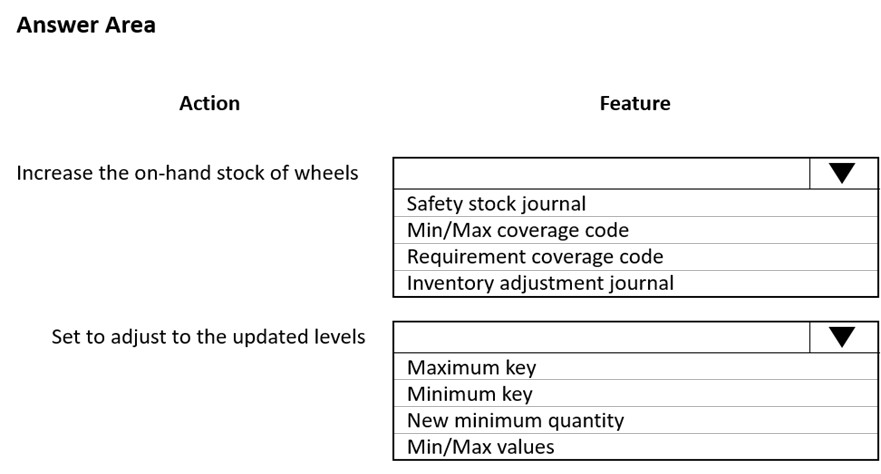 Answer Area

Action

Feature

Increase the on-hand stock of wheels

Safety stock journal
Min/Max coverage code
Requirement coverage code
Inventory adjustment journal

Set to adjust to the updated levels

Maximum key
Minimum key
New minimum quantity
Min/Max values